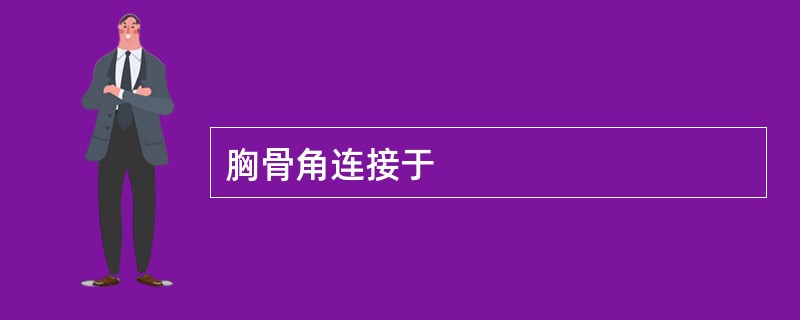 胸骨角连接于